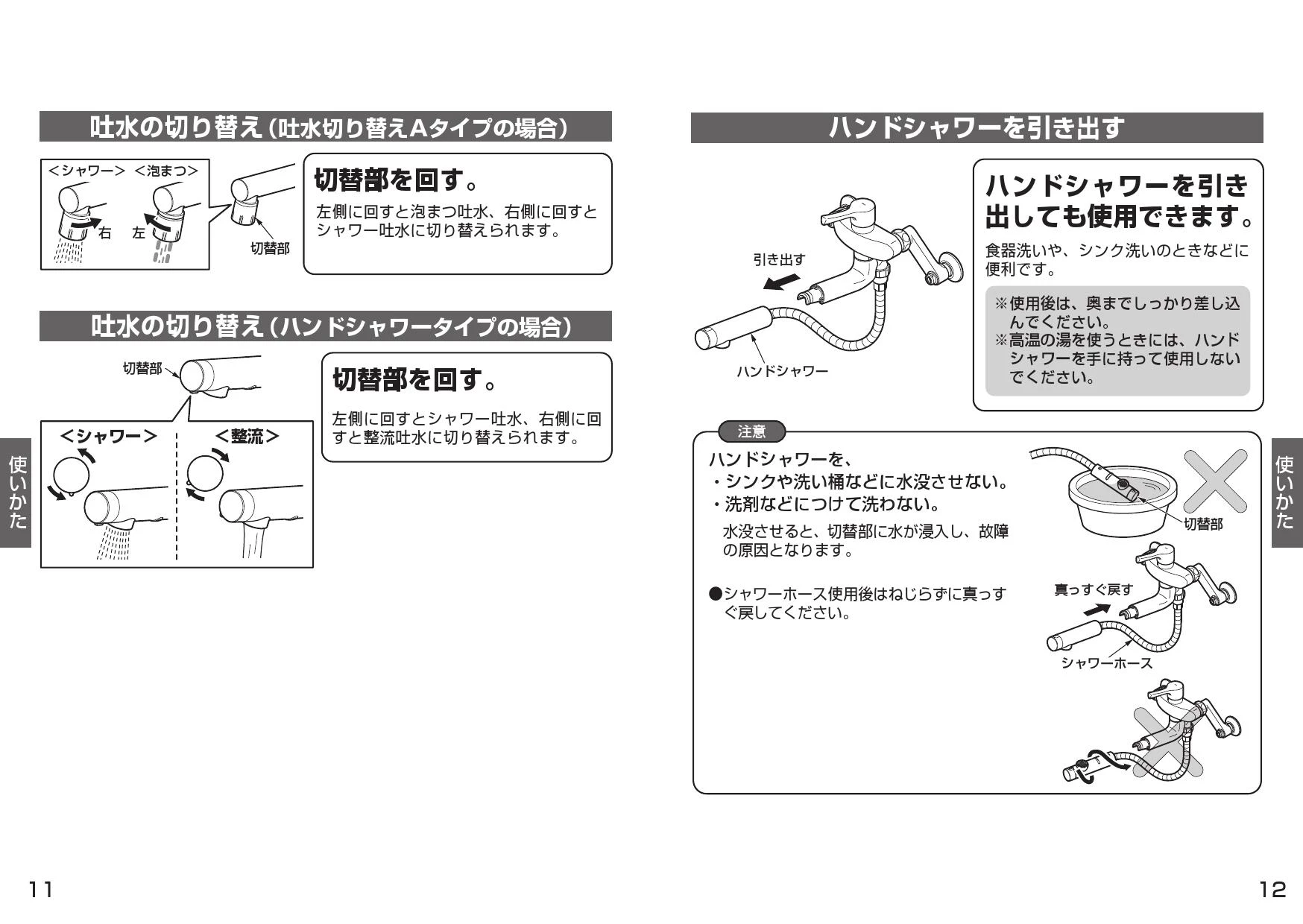 吐水の切り替え（吐水切り替えAタイプの場合）

＜シャワー＞ ＜泡まつ＞

右 左

切替部

切替部を回す。

左側に回すと泡まつ吐水、右側に回すとシャワー吐水に切り替えられます。

吐水の切り替え（ハンドシャワータイプの場合）

切替部

＜シャワー＞ ＜整流＞

切替部を回す。

左側に回すとシャワー吐水、右側に回すと整流吐水に切り替えられます。

使いかた

11

ハンドシャワーを引き出す

引き出す

ハンドシャワー

ハンドシャワーを引き出しても使用できます。

食器洗いや、シンク洗いのときなどに便利です。

※使用後は、奥までしっかり差し込んでください。
※高温の湯を使うときには、ハンドシャワーを手に持って使用しないでください。

注意

ハンドシャワーを、
・シンクや洗い桶などに水没させない。
・洗剤などにつけて洗わない。

水没させると、切替部に水が浸入し、故障の原因となります。

切替部

●シャワーホース使用後はねじらずに真っすぐ戻してください。

真っすぐ戻す

シャワーホース

使いかた

12